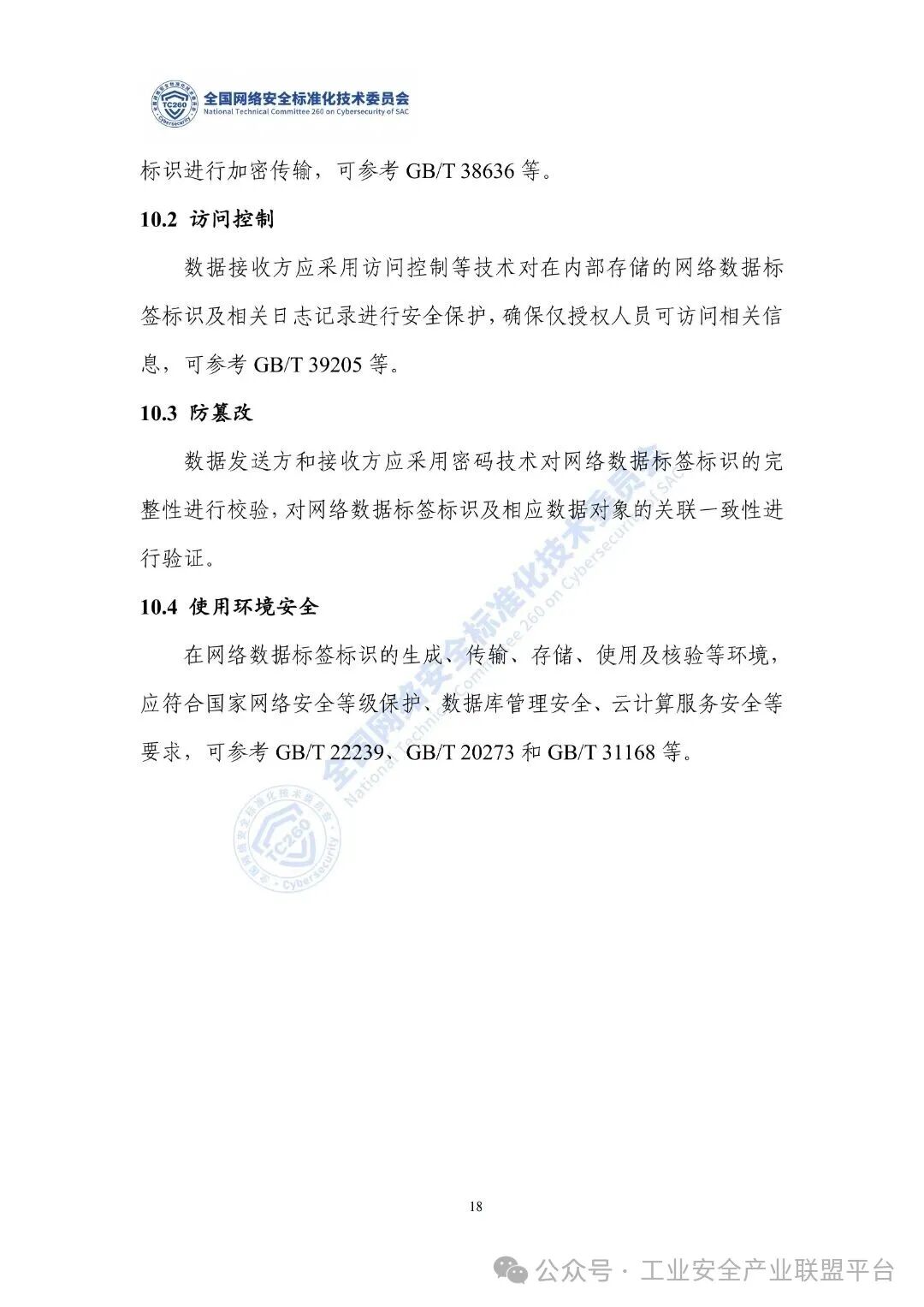 TC260 Cybersecurity
全国网络安全标准化技术委员会
National Technical Committee 260 on Cybersecurity of SAC

标识进行加密传输，可参考 GB/T 38636 等。

10.2 访问控制

数据接收方应采用访问控制等技术对在内部存储的网络数据标签标识及相关日志记录进行安全保护，确保仅授权人员可访问相关信息，可参考 GB/T 39205 等。

10.3 防篡改

数据发送方和接收方应采用密码技术对网络数据标签标识的完整性进行校验，对网络数据标签标识及相应数据对象的关联一致性进行验证。

10.4 使用环境安全

在网络数据标签标识的生成、传输、存储、使用及核验等环境，应符合国家网络安全等级保护、数据库管理安全、云计算服务安全等要求，可参考 GB/T 22239、GB/T 20273 和 GB/T 31168 等。

全国网络安全标准化技术委员会
National Technical Committee 260 on Cybersecurity of SAC
TC260 Cybersecurity

18

公众号 · 工业安全产业联盟平台